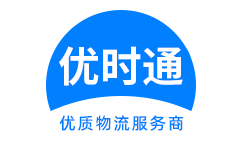 优时通

优质物流服务商